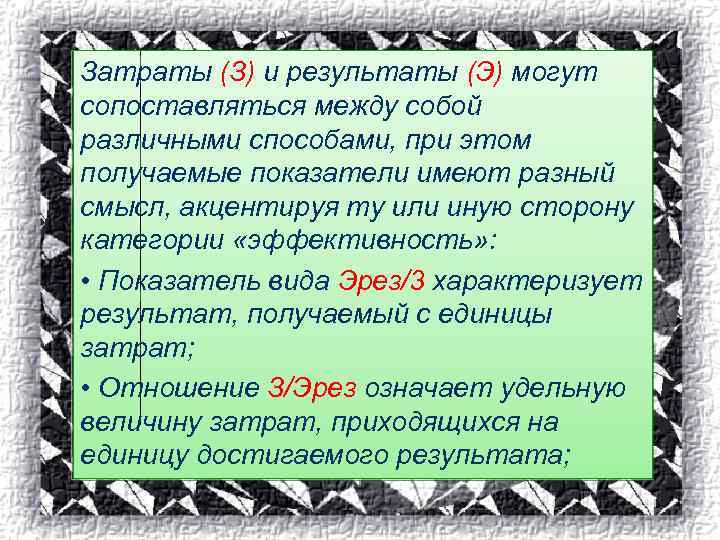 Затраты (З) и результаты (Э) могут сопоставляться между собой различными способами, при этом получаемые показатели имеют разный смысл, акцентируя ту или иную сторону категории «эффективность»:

• Показатель вида Эрез/З характеризует результат, получаемый с единицы затрат;

• Отношение З/Эрез означает удельную величину затрат, приходящихся на единицу достигаемого результата;